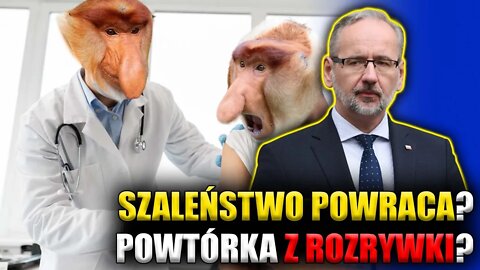 SZALEŃSTWO POWRACA?
POWTÓRKA Z ROZRYWKI?